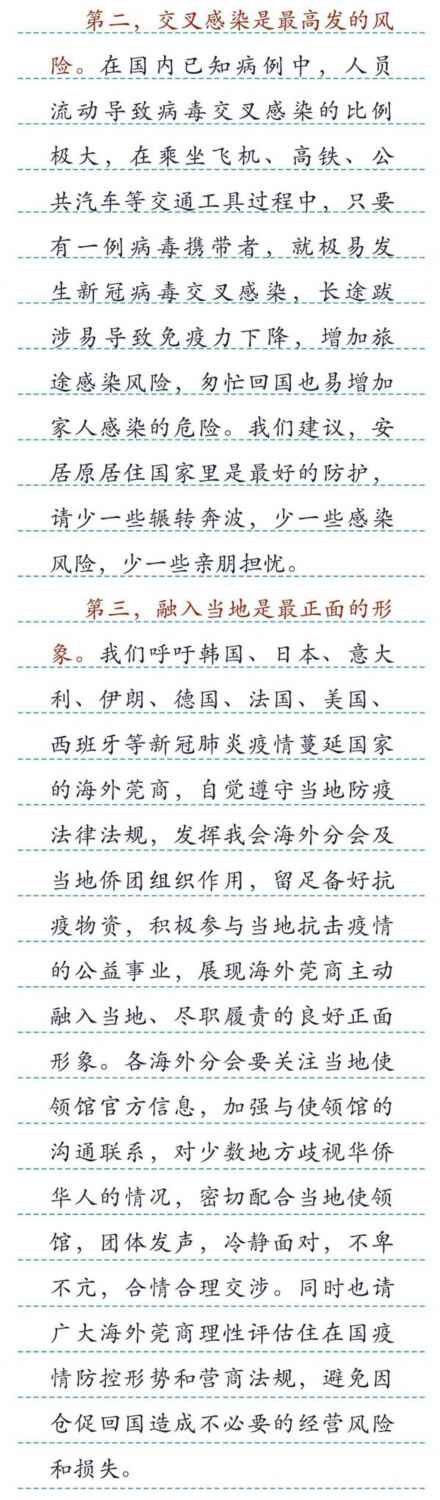 第二，交叉感染是最高发的风险。在国内已知病例中，人员流动导致病毒交叉感染的比例极大，在乘坐飞机、高铁、公共汽车等交通工具过程中，只要有一例病毒携带者，就极易发生新冠病毒交叉感染，长途跋涉易导致免疫力下降，增加旅途感染风险，匆忙回国也易增加家人感染的危险。我们建议，安居原居住国家里是最好的防护，请少一些辗转奔波，少一些感染风险，少一些亲朋担忧。

第三，融入当地是最正面的形象。我们呼吁韩国、日本、意大利、伊朗、德国、法国、美国、西班牙等新冠肺炎疫情蔓延国家的海外莞商，自觉遵守当地防疫法律法规，发挥我会海外分会及当地侨团组织作用，留足备好抗疫物资，积极参与当地抗击疫情的公益事业，展现海外莞商主动融入当地、尽职履责的良好正面形象。各海外分会要关注当地使领馆官方信息，加强与使领馆的沟通联系，对少数地方歧视华侨华人的情况，密切配合当地使领馆，团体发声，冷静面对，不卑不亢，合情合理交涉。同时也请广大海外莞商理性评估住在国疫情防控形势和营商法规，避免因仓促回国造成不必要的经营风险和损失。